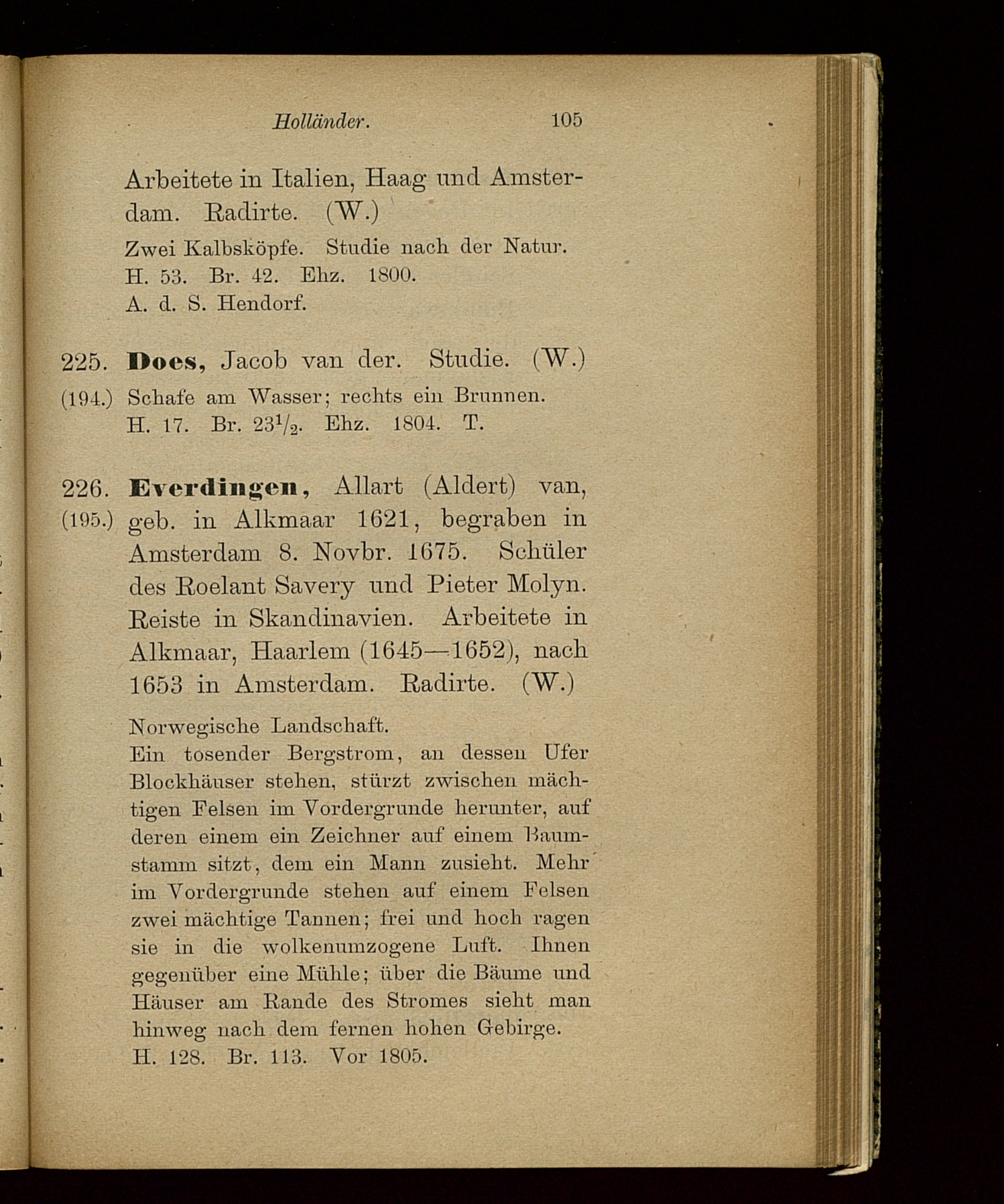 Holländer. 105

Arbeitete in Italien, Haag und Amsterdam. Radirte. (W.)

Zwei Kalbsköpfe. Studie nach der Natur.
H. 53. Br. 42. Ehz. 1800.
A. d. S. Hendorf.

225. Does, Jacob van der. Studie. (W.)
(194.) Schafe am Wasser; rechts ein Brunnen.
H. 17. Br. $23\frac{1}{2}$. Ehz. 1804. T.

226. Everdingen, Allart (Aldert) van,
(195.) geb. in Alkmaar 1621, begraben in Amsterdam 8. Novbr. 1675. Schüler des Roelant Savery und Pieter Molyn. Reiste in Skandinavien. Arbeitete in Alkmaar, Haarlem (1645—1652), nach 1653 in Amsterdam. Radirte. (W.)

Norwegische Landschaft.
Ein tosender Bergstrom, an dessen Ufer Blockhäuser stehen, stürzt zwischen mächtigen Felsen im Vordergrunde herunter, auf deren einem ein Zeichner auf einem Baumstamm sitzt, dem ein Mann zusieht. Mehr im Vordergrunde stehen auf einem Felsen zwei mächtige Tannen; frei und hoch ragen sie in die wolkenumzogene Luft. Ihnen gegenüber eine Mühle; über die Bäume und Häuser am Rande des Stromes sieht man hinweg nach dem fernen hohen Gebirge.
H. 128. Br. 113. Vor 1805.